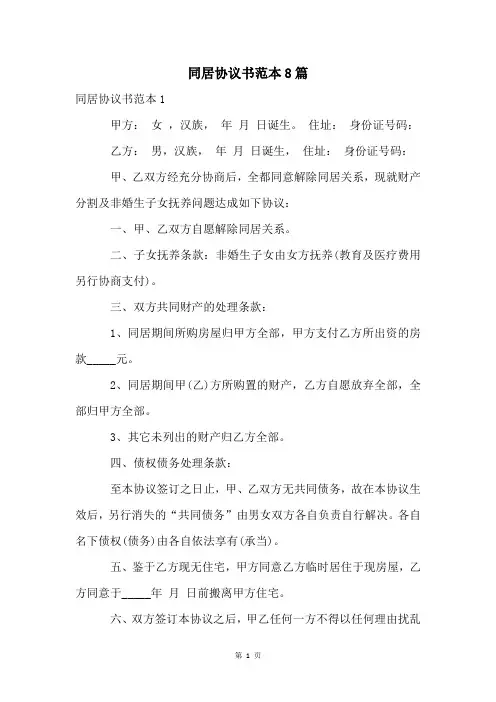 同居协议书范本8篇

同居协议书范本1

甲方： 女，汉族， 年 月 日诞生。 住址： 身份证号码：

乙方： 男，汉族， 年 月 日诞生， 住址： 身份证号码：

甲、乙双方经充分协商后，全都同意解除同居关系，现就财产分割及非婚生子女抚养问题达成如下协议：

一、甲、乙双方自愿解除同居关系。

二、子女抚养条款：非婚生子女由女方抚养(教育及医疗费用另行协商支付)。

三、双方共同财产的处理条款：

1、同居期间所购房屋归甲方全部，甲方支付乙方所出资的房款_____元。

2、同居期间甲(乙)方所购置的财产，乙方自愿放弃全部，全部归甲方全部。

3、其它未列出的财产归乙方全部。

四、债权债务处理条款：

至本协议签订之日止，甲、乙双方无共同债务，故在本协议生效后，另行消失的“共同债务”由男女双方各自负责自行解决。各自名下债权(债务)由各自依法享有(承当)。

五、鉴于乙方现无住宅，甲方同意乙方临时居住于现房屋，乙方同意于_____年 月 日前搬离甲方住宅。

六、双方签订本协议之后，甲乙任何一方不得以任何理由扰乱

第 1 页